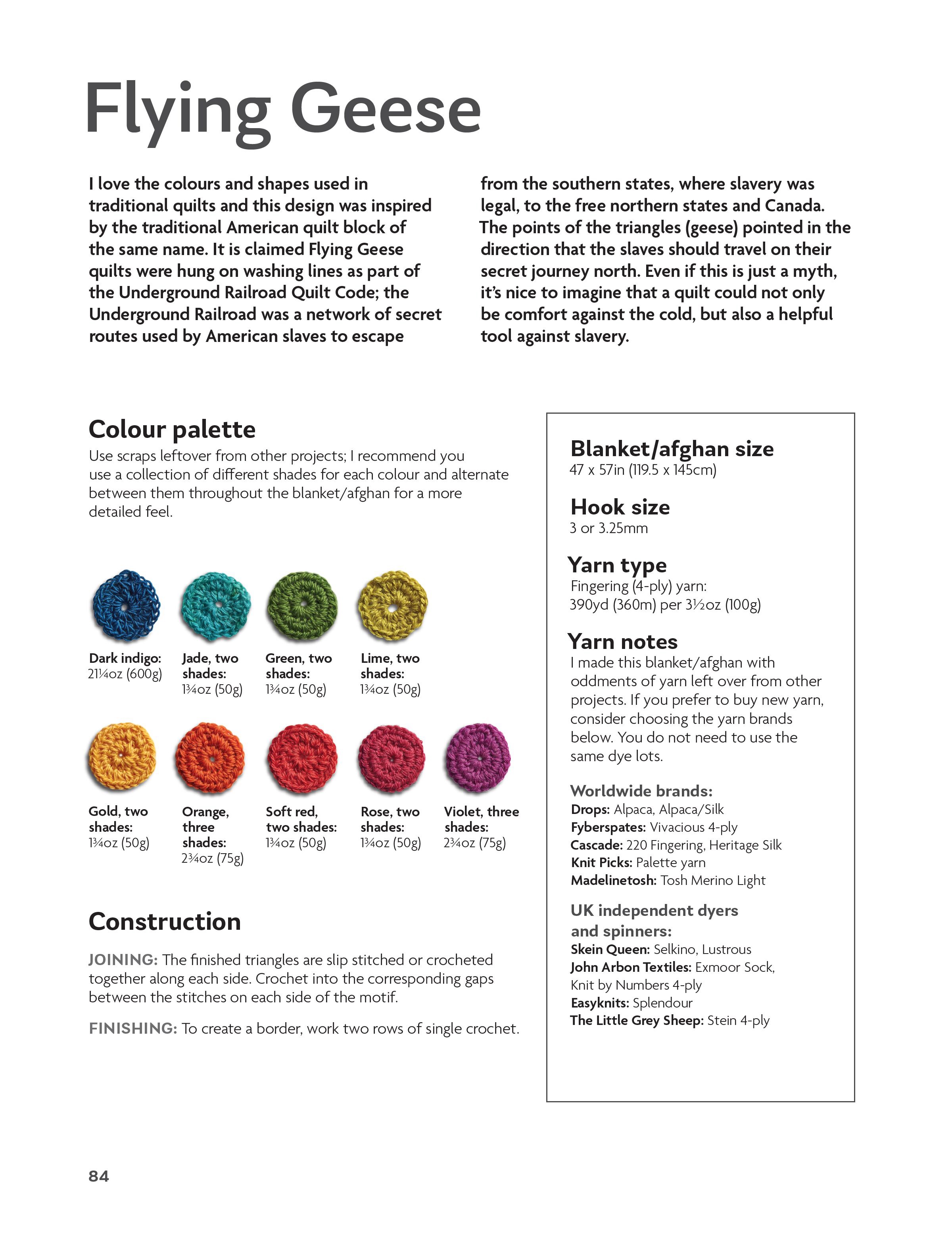 Flying Geese

I love the colours and shapes used in traditional quilts and this design was inspired by the traditional American quilt block of the same name. It is claimed Flying Geese quilts were hung on washing lines as part of the Underground Railroad Quilt Code; the Underground Railroad was a network of secret routes used by American slaves to escape from the southern states, where slavery was legal, to the free northern states and Canada. The points of the triangles (geese) pointed in the direction that the slaves should travel on their secret journey north. Even if this is just a myth, it's nice to imagine that a quilt could not only be comfort against the cold, but also a helpful tool against slavery.

Colour palette

Use scraps leftover from other projects; I recommend you use a collection of different shades for each colour and alternate between them throughout the blanket/afghan for a more detailed feel.

Dark indigo: 21¼oz (600g)

Jade, two shades: 1¾oz (50g)

Green, two shades: 1¾oz (50g)

Lime, two shades: 1¾oz (50g)

Gold, two shades: 1¾oz (50g)

Orange, three shades: 2¾oz (75g)

Soft red, two shades: 1¾oz (50g)

Rose, two shades: 1¾oz (50g)

Violet, three shades: 2¾oz (75g)

Construction

JOINING: The finished triangles are slip stitched or crocheted together along each side. Crochet into the corresponding gaps between the stitches on each side of the motif.

FINISHING: To create a border, work two rows of single crochet.

Blanket/afghan size
47 x 57in (119.5 x 145cm)

Hook size
3 or 3.25mm

Yarn type
Fingering (4-ply) yarn:
390yd (360m) per 3½oz (100g)

Yarn notes
I made this blanket/afghan with oddments of yarn left over from other projects. If you prefer to buy new yarn, consider choosing the yarn brands below. You do not need to use the same dye lots.

Worldwide brands:
Drops: Alpaca, Alpaca/Silk
Fyberspates: Vivacious 4-ply
Cascade: 220 Fingering, Heritage Silk
Knit Picks: Palette yarn
Madelinetosh: Tosh Merino Light

UK independent dyers and spinners:
Skein Queen: Selkino, Lustrous
John Arbon Textiles: Exmoor Sock, Knit by Numbers 4-ply
Easyknits: Splendour
The Little Grey Sheep: Stein 4-ply

84